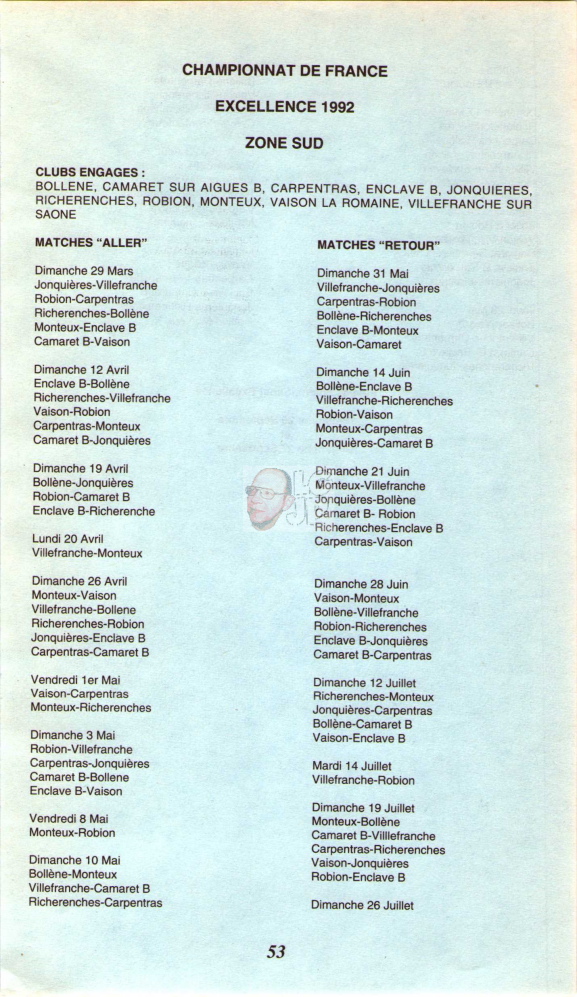 CHAMPIONNAT DE FRANCE

EXCELLENCE 1992

ZONE SUD

CLUBS ENGAGES :
BOLLENE, CAMARET SUR AIGUES B, CARPENTRAS, ENCLAVE B, JONQUIERES, RICHERENCHES, ROBION, MONTEUX, VAISON LA ROMAINE, VILLEFRANCHE SUR SAONE

MATCHES "ALLER"

Dimanche 29 Mars
Jonquières-Villefranche
Robion-Carpentras
Richerenches-Bollène
Monteux-Enclave B
Camaret B-Vaison

Dimanche 12 Avril
Enclave B-Bollène
Richerenches-Villefranche
Vaison-Robion
Carpentras-Monteux
Camaret B-Jonquières

Dimanche 19 Avril
Bollène-Jonquières
Robion-Camaret B
Enclave B-Richerenche

Lundi 20 Avril
Villefranche-Monteux

Dimanche 26 Avril
Monteux-Vaison
Villefranche-Bollene
Richerenches-Robion
Jonquières-Enclave B
Carpentras-Camaret B

Vendredi 1er Mai
Vaison-Carpentras
Monteux-Richerenches

Dimanche 3 Mai
Robion-Villefranche
Carpentras-Jonquières
Camaret B-Bollene
Enclave B-Vaison

Vendredi 8 Mai
Monteux-Robion

Dimanche 10 Mai
Bollène-Monteux
Villefranche-Camaret B
Richerenches-Carpentras

MATCHES "RETOUR"

Dimanche 31 Mai
Villefranche-Jonquières
Carpentras-Robion
Bollène-Richerenches
Enclave B-Monteux
Vaison-Camaret

Dimanche 14 Juin
Bollène-Enclave B
Villefranche-Richerenches
Robion-Vaison
Monteux-Carpentras
Jonquières-Camaret B

Dimanche 21 Juin
Monteux-Villefranche
Jonquières-Bollène
Camaret B- Robion
Richerenches-Enclave B
Carpentras-Vaison

Dimanche 28 Juin
Vaison-Monteux
Bollène-Villefranche
Robion-Richerenches
Enclave B-Jonquières
Camaret B-Carpentras

Dimanche 12 Juillet
Richerenches-Monteux
Jonquières-Carpentras
Bollène-Camaret B
Vaison-Enclave B

Mardi 14 Juillet
Villefranche-Robion

Dimanche 19 Juillet
Monteux-Bollène
Camaret B-Villlefranche
Carpentras-Richerenches
Vaison-Jonquières
Robion-Enclave B

Dimanche 26 Juillet

53